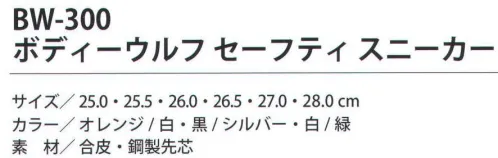 BW-300
ボディーウルフ セーフティ スニーカー

サイズ／ 25.0・25.5・26.0・26.5・27.0・28.0 cm
カラー／オレンジ / 白・黒 / シルバー・白 / 緑
素　材／合皮・鋼製先芯